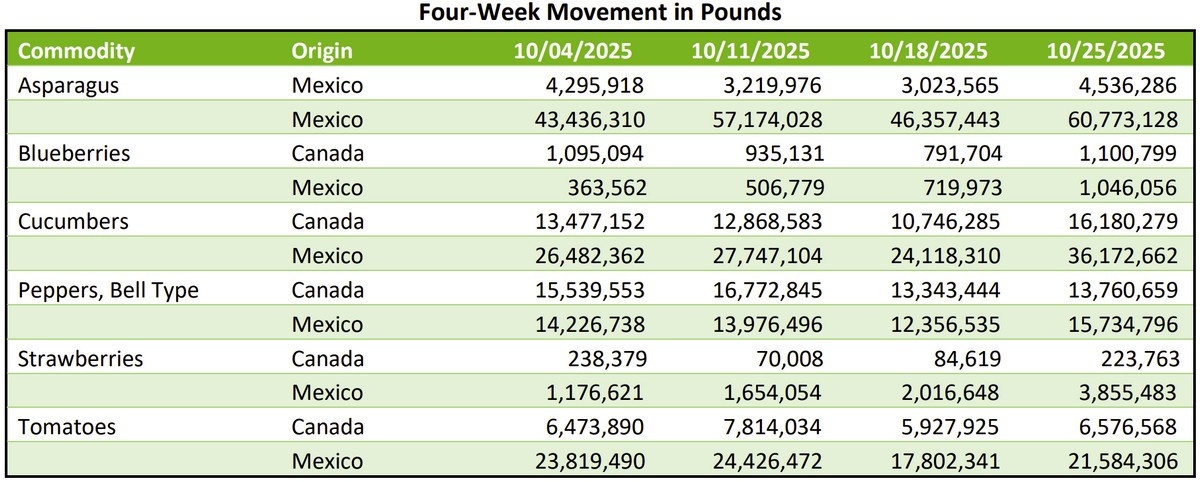 Four-Week Movement in Pounds

| Commodity | Origin | 10/04/2025 | 10/11/2025 | 10/18/2025 | 10/25/2025 |
|---|---|---|---|---|---|
| Asparagus | Mexico | 4,295,918 | 3,219,976 | 3,023,565 | 4,536,286 |
| | Mexico | 43,436,310 | 57,174,028 | 46,357,443 | 60,773,128 |
| Blueberries | Canada | 1,095,094 | 935,131 | 791,704 | 1,100,799 |
| | Mexico | 363,562 | 506,779 | 719,973 | 1,046,056 |
| Cucumbers | Canada | 13,477,152 | 12,868,583 | 10,746,285 | 16,180,279 |
| | Mexico | 26,482,362 | 27,747,104 | 24,118,310 | 36,172,662 |
| Peppers, Bell Type | Canada | 15,539,553 | 16,772,845 | 13,343,444 | 13,760,659 |
| | Mexico | 14,226,738 | 13,976,496 | 12,356,535 | 15,734,796 |
| Strawberries | Canada | 238,379 | 70,008 | 84,619 | 223,763 |
| | Mexico | 1,176,621 | 1,654,054 | 2,016,648 | 3,855,483 |
| Tomatoes | Canada | 6,473,890 | 7,814,034 | 5,927,925 | 6,576,568 |
| | Mexico | 23,819,490 | 24,426,472 | 17,802,341 | 21,584,306 |